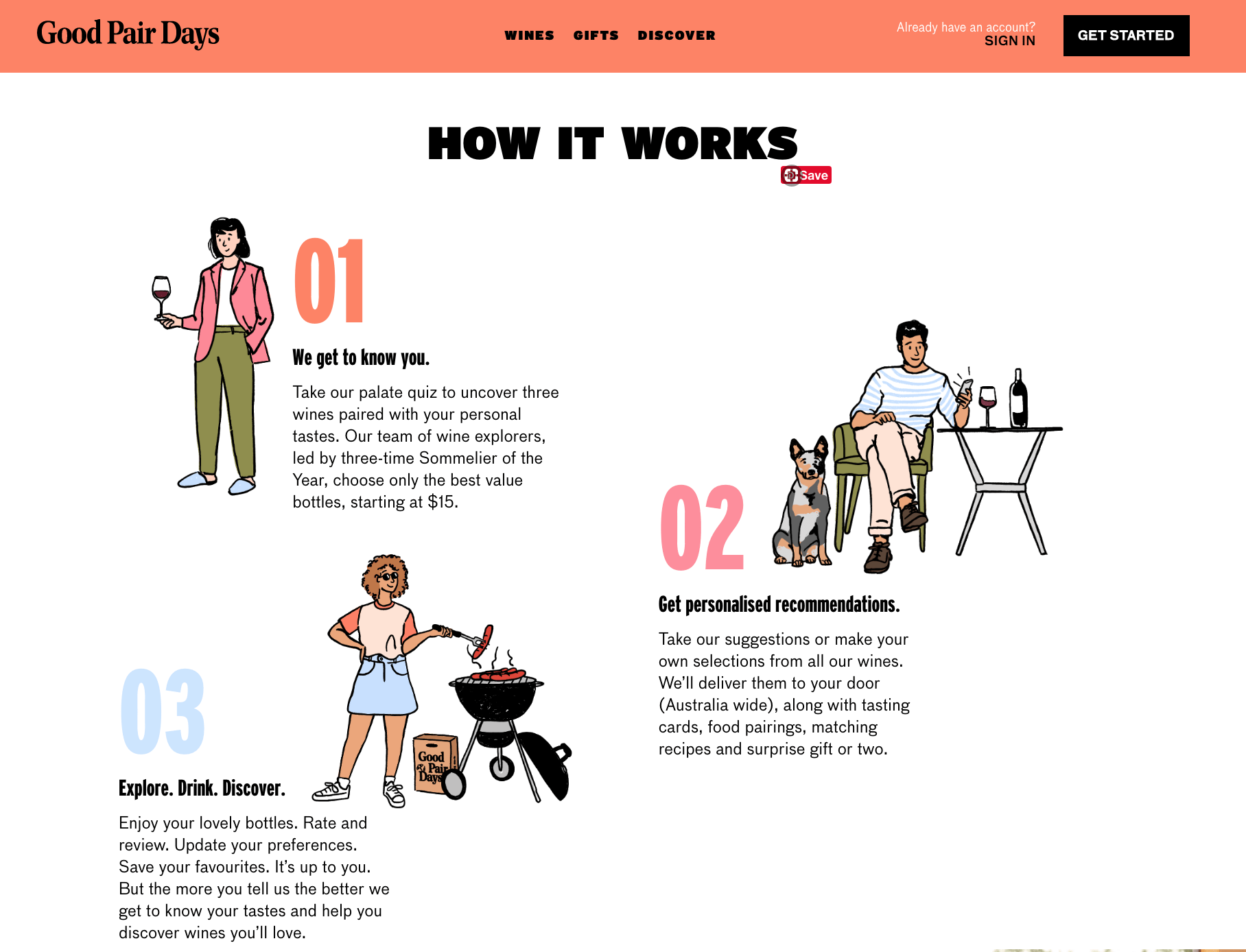 Good Pair Days

WINES GIFTS DISCOVER

Already have an account?
SIGN IN

GET STARTED

HOW IT WORKS

Save

01

We get to know you.

Take our palate quiz to uncover three wines paired with your personal tastes. Our team of wine explorers, led by three-time Sommelier of the Year, choose only the best value bottles, starting at $15.

02

Get personalised recommendations.

Take our suggestions or make your own selections from all our wines. We'll deliver them to your door (Australia wide), along with tasting cards, food pairings, matching recipes and surprise gift or two.

03

Good Pair Days

Explore. Drink. Discover.

Enjoy your lovely bottles. Rate and review. Update your preferences. Save your favourites. It's up to you. But the more you tell us the better we get to know your tastes and help you discover wines you'll love.